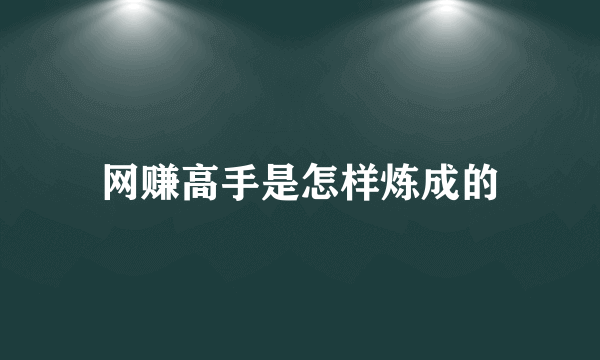 网赚高手是怎样炼成的